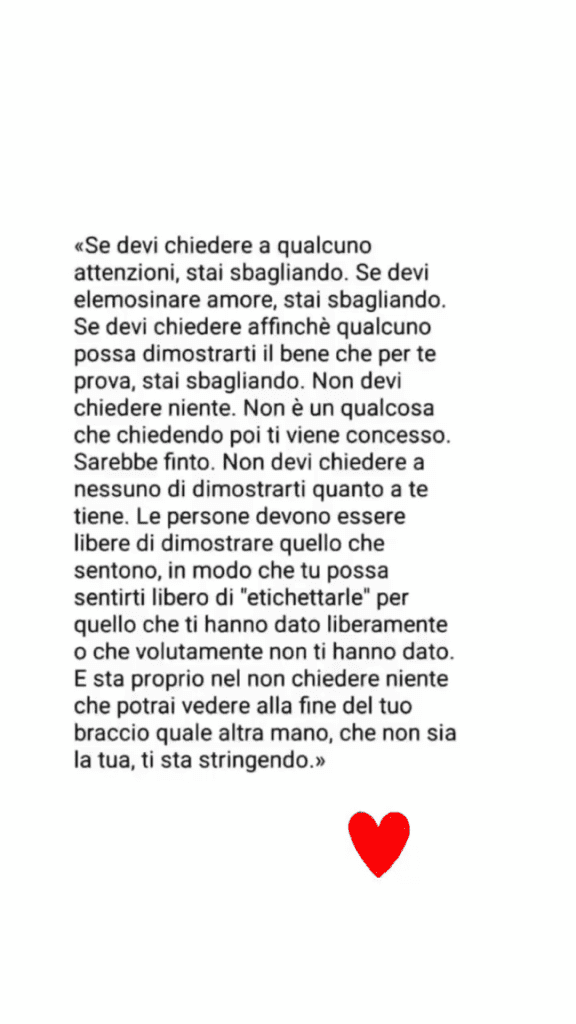 «Se devi chiedere a qualcuno attenzioni, stai sbagliando. Se devi elemosinare amore, stai sbagliando. Se devi chiedere affinchè qualcuno possa dimostrarti il bene che per te prova, stai sbagliando. Non devi chiedere niente. Non è un qualcosa che chiedendo poi ti viene concesso. Sarebbe finto. Non devi chiedere a nessuno di dimostrarti quanto a te tiene. Le persone devono essere libere di dimostrare quello che sentono, in modo che tu possa sentirti libero di "etichettarle" per quello che ti hanno dato liberamente o che volutamente non ti hanno dato. E sta proprio nel non chiedere niente che potrai vedere alla fine del tuo braccio quale altra mano, che non sia la tua, ti sta stringendo.»